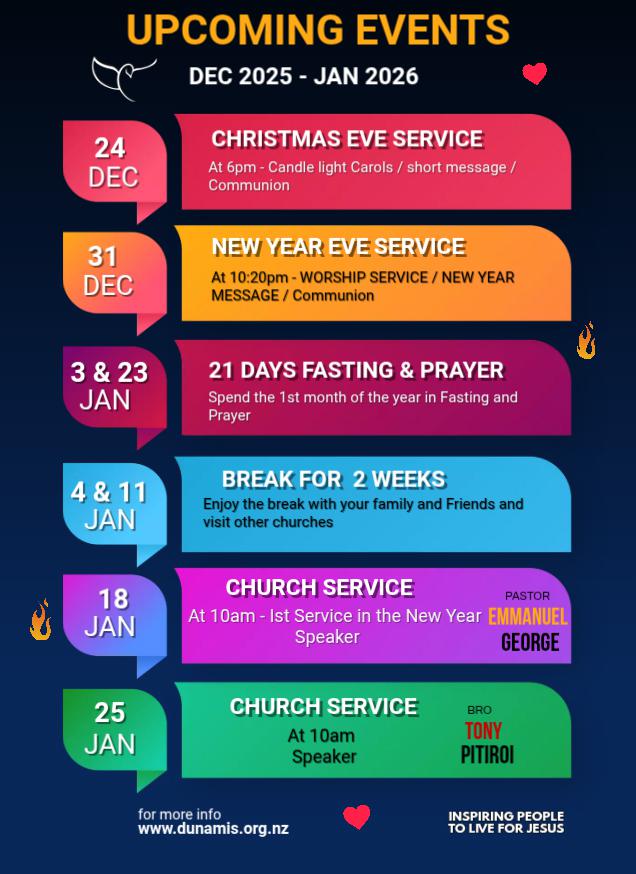 UPCOMING EVENTS

DEC 2025 - JAN 2026

24
DEC

CHRISTMAS EVE SERVICE

At 6pm - Candle light Carols / short message / Communion

31
DEC

NEW YEAR EVE SERVICE

At 10:20pm - WORSHIP SERVICE / NEW YEAR MESSAGE / Communion

3 & 23
JAN

21 DAYS FASTING & PRAYER

Spend the 1st month of the year in Fasting and Prayer

4 & 11
JAN

BREAK FOR 2 WEEKS

Enjoy the break with your family and Friends and visit other churches

18
JAN

CHURCH SERVICE

At 10am - Ist Service in the New Year
Speaker

PASTOR
EMMANUEL
GEORGE

25
JAN

CHURCH SERVICE

At 10am
Speaker

BRO
TONY
PITIROI

for more info
www.dunamis.org.nz

INSPIRING PEOPLE
TO LIVE FOR JESUS